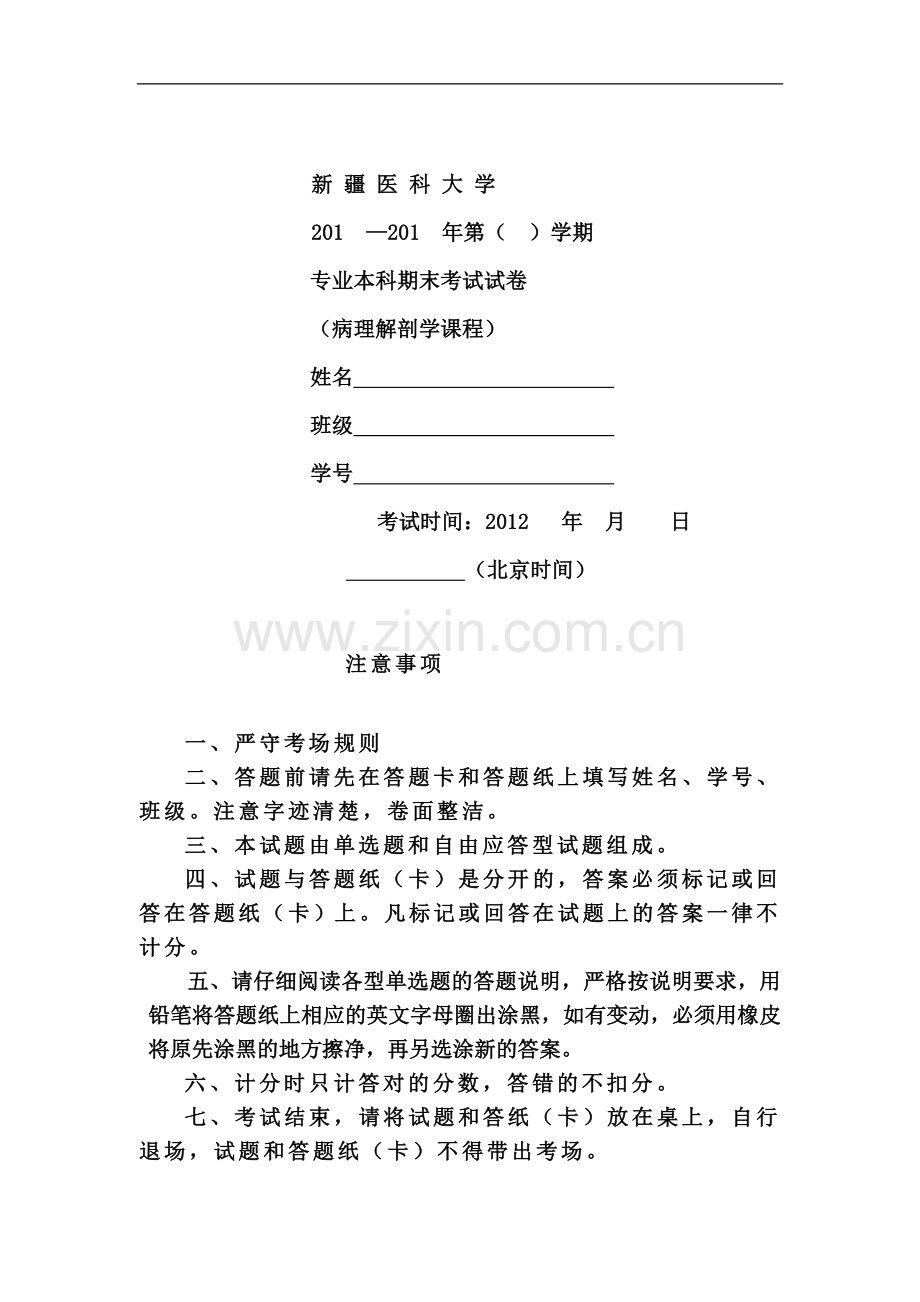 新疆医科大学

201 —201 年第（ ）学期

专业本科期末考试试卷

（病理解剖学课程）

姓名____

班级____

学号____

考试时间：2012 年 月 日

____（北京时间）

注意事项

一、严守考场规则

二、答题前请先在答题卡和答题纸上填写姓名、学号、班级。注意字迹清楚，卷面整洁。

三、本试题由单选题和自由应答型试题组成。

四、试题与答题纸（卡）是分开的，答案必须标记或回答在答题纸（卡）上。凡标记或回答在试题上的答案一律不计分。

五、请仔细阅读各型单选题的答题说明，严格按说明要求，用铅笔将答题纸上相应的英文字母圈出涂黑，如有变动，必须用橡皮将原先涂黑的地方擦净，再另选涂新的答案。

六、计分时只计答对的分数，答错的不扣分。

七、考试结束，请将试题和答纸（卡）放在桌上，自行退场，试题和答题纸（卡）不得带出考场。

www.zixin.com.cn